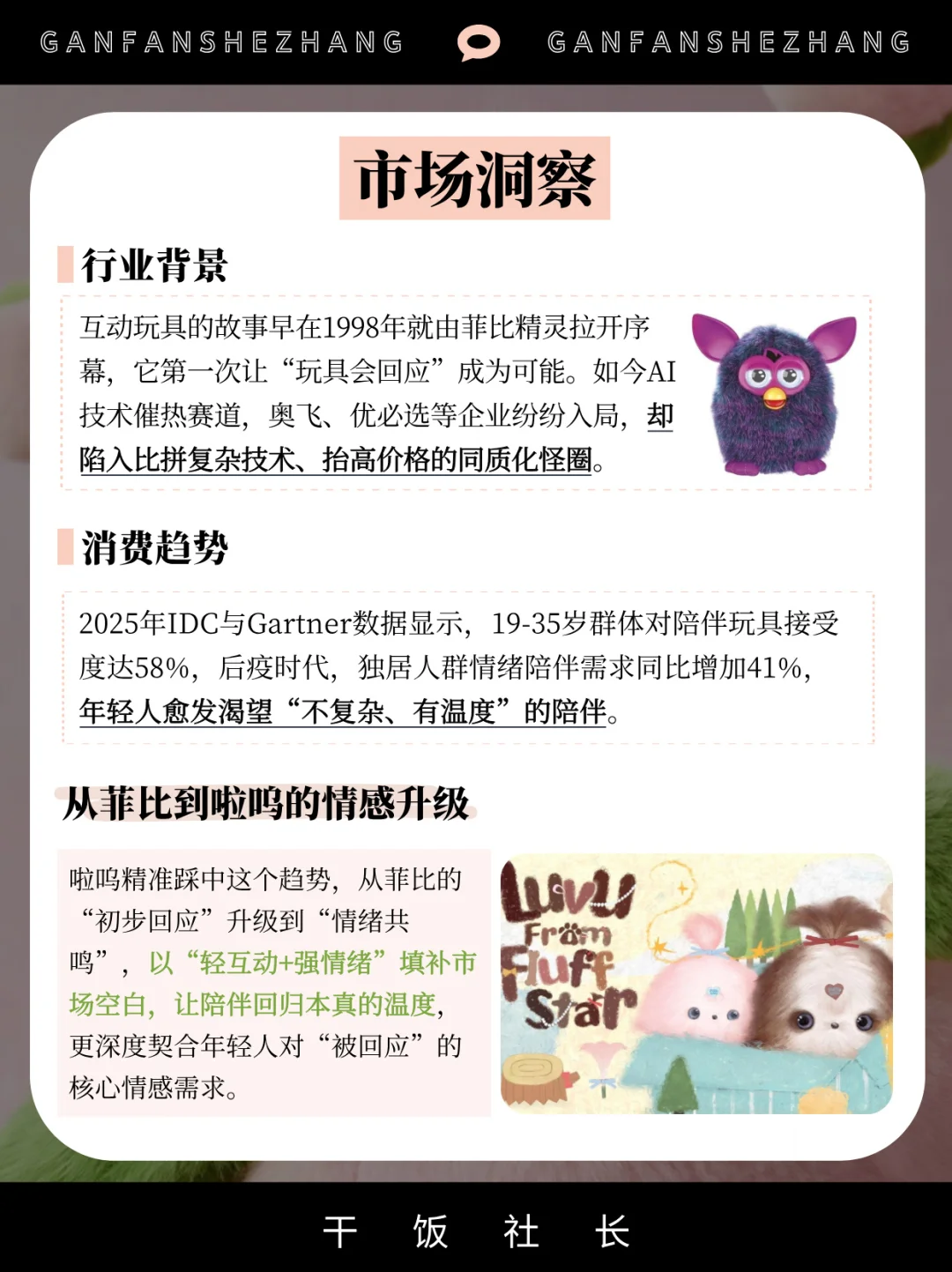 GANFANSHEZHANG GANFANSHEZHANG

市场洞察

行业背景

互动玩具的故事早在1998年就由菲比精灵拉开序幕，它第一次让“玩具会回应”成为可能。如今AI技术催热赛道，奥飞、优必选等企业纷纷入局，却陷入比拼复杂技术、抬高价格的同质化怪圈。

消费趋势

2025年IDC与Gartner数据显示，19-35岁群体对陪伴玩具接受度达58%，后疫时代，独居人群情绪陪伴需求同比增加41%，年轻人愈发渴望“不复杂、有温度”的陪伴。

从菲比到啦呜的情感升级

啦呜精准踩中这个趋势，从菲比的“初步回应”升级到“情绪共鸣”，以“轻互动+强情绪”填补市场空白，让陪伴回归本真的温度，更深度契合年轻人对“被回应”的核心情感需求。

Luvu From Fluff Star

干 饭 社 长